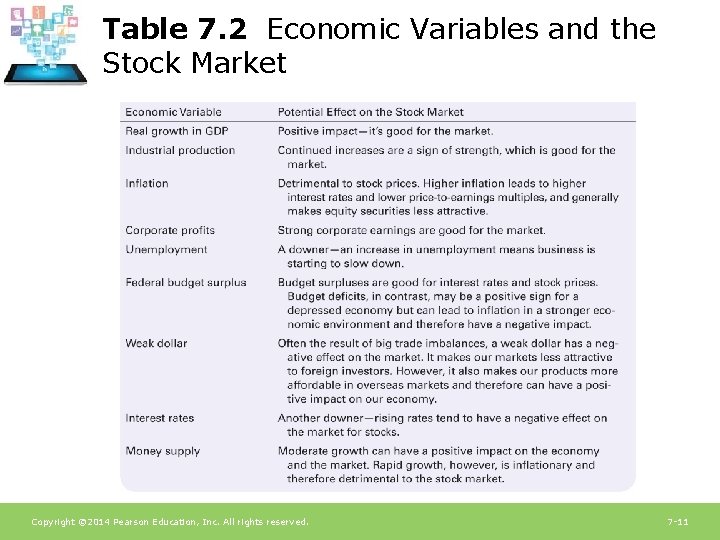 **Table 7.2** Economic Variables and the Stock Market

| Economic Variable | Potential Effect on the Stock Market |
|---|---|
| Real growth in GDP | Positive impact—it's good for the market. |
| Industrial production | Continued increases are a sign of strength, which is good for the market. |
| Inflation | Detrimental to stock prices. Higher inflation leads to higher interest rates and lower price-to-earnings multiples, and generally makes equity securities less attractive. |
| Corporate profits | Strong corporate earnings are good for the market. |
| Unemployment | A downer—an increase in unemployment means business is starting to slow down. |
| Federal budget surplus | Budget surpluses are good for interest rates and stock prices. Budget deficits, in contrast, may be a positive sign for a depressed economy but can lead to inflation in a stronger economic environment and therefore have a negative impact. |
| Weak dollar | Often the result of big trade imbalances, a weak dollar has a negative effect on the market. It makes our markets less attractive to foreign investors. However, it also makes our products more affordable in overseas markets and therefore can have a positive impact on our economy. |
| Interest rates | Another downer—rising rates tend to have a negative effect on the market for stocks. |
| Money supply | Moderate growth can have a positive impact on the economy and the market. Rapid growth, however, is inflationary and therefore detrimental to the stock market. |

Copyright ©2014 Pearson Education, Inc. All rights reserved.

7-11